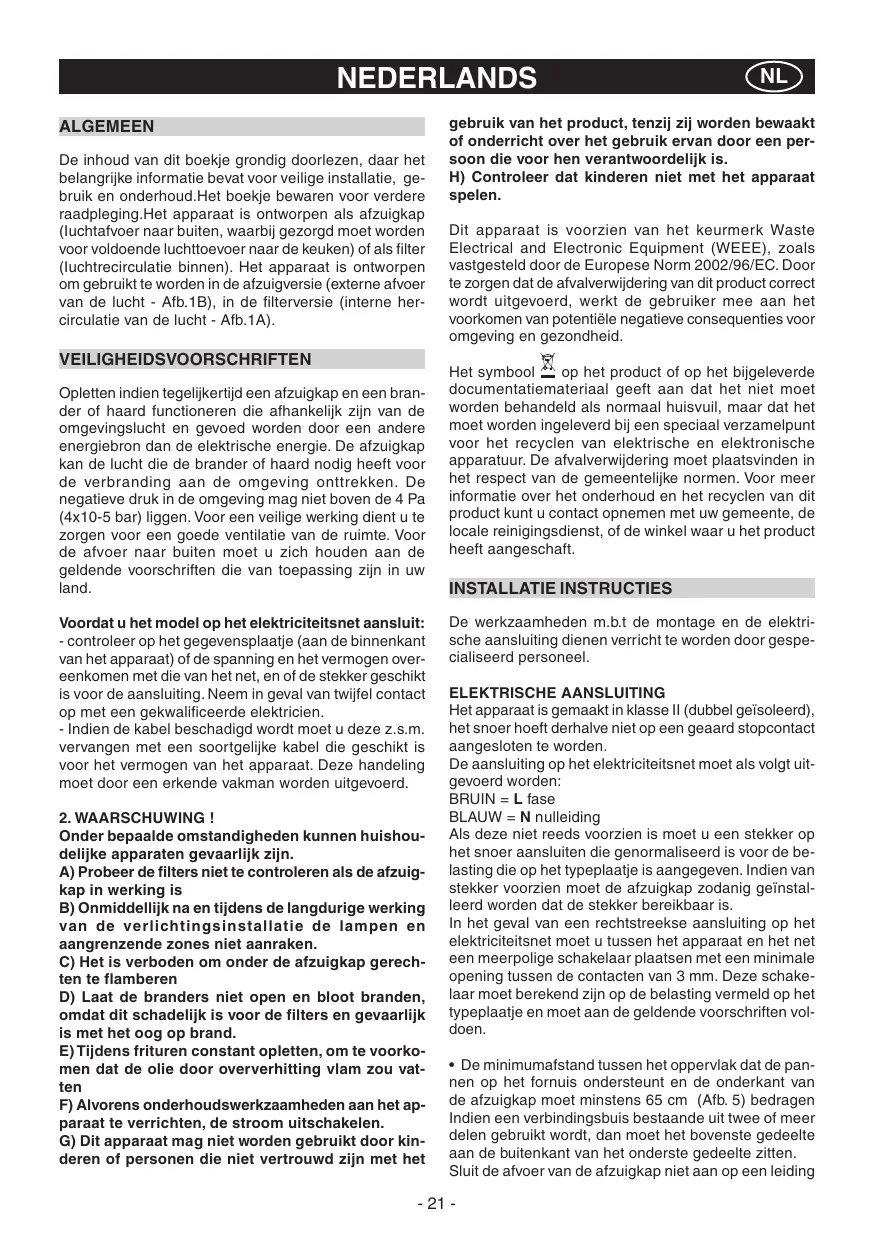 NEDERLANDS NL

ALGEMEEN

De inhoud van dit boekje grondig doorlezen, daar het belangrijke informatie bevat voor veilige installatie, gebruik en onderhoud.Het boekje bewaren voor verdere raadpleging.Het apparaat is ontworpen als afzuigkap (luchtafvoer naar buiten, waarbij gezorgd moet worden voor voldoende luchttoevoer naar de keuken) of als filter (luchtrecirculatie binnen). Het apparaat is ontworpen om gebruikt te worden in de afzuigversie (externe afvoer van de lucht - Afb.1B), in de filterversie (interne hercirculatie van de lucht - Afb.1A).

VEILIGHEIDSVOORSCHRIFTEN

Opletten indien tegelijkertijd een afzuigkap en een brander of haard functioneren die afhankelijk zijn van de omgevingslucht en gevoed worden door een andere energiebron dan de elektrische energie. De afzuigkap kan de lucht die de brander of haard nodig heeft voor de verbranding aan de omgeving onttrekken. De negatieve druk in de omgeving mag niet boven de 4 Pa (4x10-5 bar) liggen. Voor een veilige werking dient u te zorgen voor een goede ventilatie van de ruimte. Voor de afvoer naar buiten moet u zich houden aan de geldende voorschriften die van toepassing zijn in uw land.

Voordat u het model op het elektriciteitsnet aansluit:
- controleer op het gegevensplaatje (aan de binnenkant van het apparaat) of de spanning en het vermogen overeenkomen met die van het net, en of de stekker geschikt is voor de aansluiting. Neem in geval van twijfel contact op met een gekwalificeerde elektricien.
- Indien de kabel beschadigd wordt moet u deze z.s.m. vervangen met een soortgelijke kabel die geschikt is voor het vermogen van het apparaat. Deze handeling moet door een erkende vakman worden uitgevoerd.

2. WAARSCHUWING !
Onder bepaalde omstandigheden kunnen huishoudelijke apparaten gevaarlijk zijn.
A) Probeer de filters niet te controleren als de afzuigkap in werking is
B) Onmiddellijk na en tijdens de langdurige werking van de verlichtingsinstallatie de lampen en aangrenzende zones niet aanraken.
C) Het is verboden om onder de afzuigkap gerechten te flamberen
D) Laat de branders niet open en bloot branden, omdat dit schadelijk is voor de filters en gevaarlijk is met het oog op brand.
E) Tijdens frituren constant opletten, om te voorkomen dat de olie door oververhitting vlam zou vatten
F) Alvorens onderhoudswerkzaamheden aan het apparaat te verrichten, de stroom uitschakelen.
G) Dit apparaat mag niet worden gebruikt door kinderen of personen die niet vertrouwd zijn met het gebruik van het product, tenzij zij worden bewaakt of onderricht over het gebruik ervan door een persoon die voor hen verantwoordelijk is.
H) Controleer dat kinderen niet met het apparaat spelen.

Dit apparaat is voorzien van het keurmerk Waste Electrical and Electronic Equipment (WEEE), zoals vastgesteld door de Europese Norm 2002/96/EC. Door te zorgen dat de afvalverwijdering van dit product correct wordt uitgevoerd, werkt de gebruiker mee aan het voorkomen van potentiële negatieve consequenties voor omgeving en gezondheid.

Het symbool op het product of op het bijgeleverde documentatiemateriaal geeft aan dat het niet moet worden behandeld als normaal huisvuil, maar dat het moet worden ingeleverd bij een speciaal verzamelpunt voor het recyclen van elektrische en elektronische apparatuur. De afvalverwijdering moet plaatsvinden in het respect van de gemeentelijke normen. Voor meer informatie over het onderhoud en het recyclen van dit product kunt u contact opnemen met uw gemeente, de locale reinigingsdienst, of de winkel waar u het product heeft aangeschaft.

INSTALLATIE INSTRUCTIES

De werkzaamheden m.b.t de montage en de elektrische aansluiting dienen verricht te worden door gespecialiseerd personeel.

ELEKTRISCHE AANSLUITING
Het apparaat is gemaakt in klasse II (dubbel geïsoleerd), het snoer hoeft derhalve niet op een geaard stopcontact aangesloten te worden.
De aansluiting op het elektriciteitsnet moet als volgt uitgevoerd worden:
BRUIN = L fase
BLAUW = N nulleiding
Als deze niet reeds voorzien is moet u een stekker op het snoer aansluiten die genormaliseerd is voor de belasting die op het typeplaatje is aangegeven. Indien van stekker voorzien moet de afzuigkap zodanig geïnstalleerd worden dat de stekker bereikbaar is.
In het geval van een rechtstreekse aansluiting op het elektriciteitsnet moet u tussen het apparaat en het net een meerpolige schakelaar plaatsen met een minimale opening tussen de contacten van 3 mm. Deze schakelaar moet berekend zijn op de belasting vermeld op het typeplaatje en moet aan de geldende voorschriften voldoen.

• De minimumafstand tussen het oppervlak dat de pannen op het fornuis ondersteunt en de onderkant van de afzuigkap moet minstens 65 cm (Afb. 5) bedragen Indien een verbindingsbuis bestaande uit twee of meer delen gebruikt wordt, dan moet het bovenste gedeelte aan de buitenkant van het onderste gedeelte zitten.
Sluit de afvoer van de afzuigkap niet aan op een leiding

- 21 -